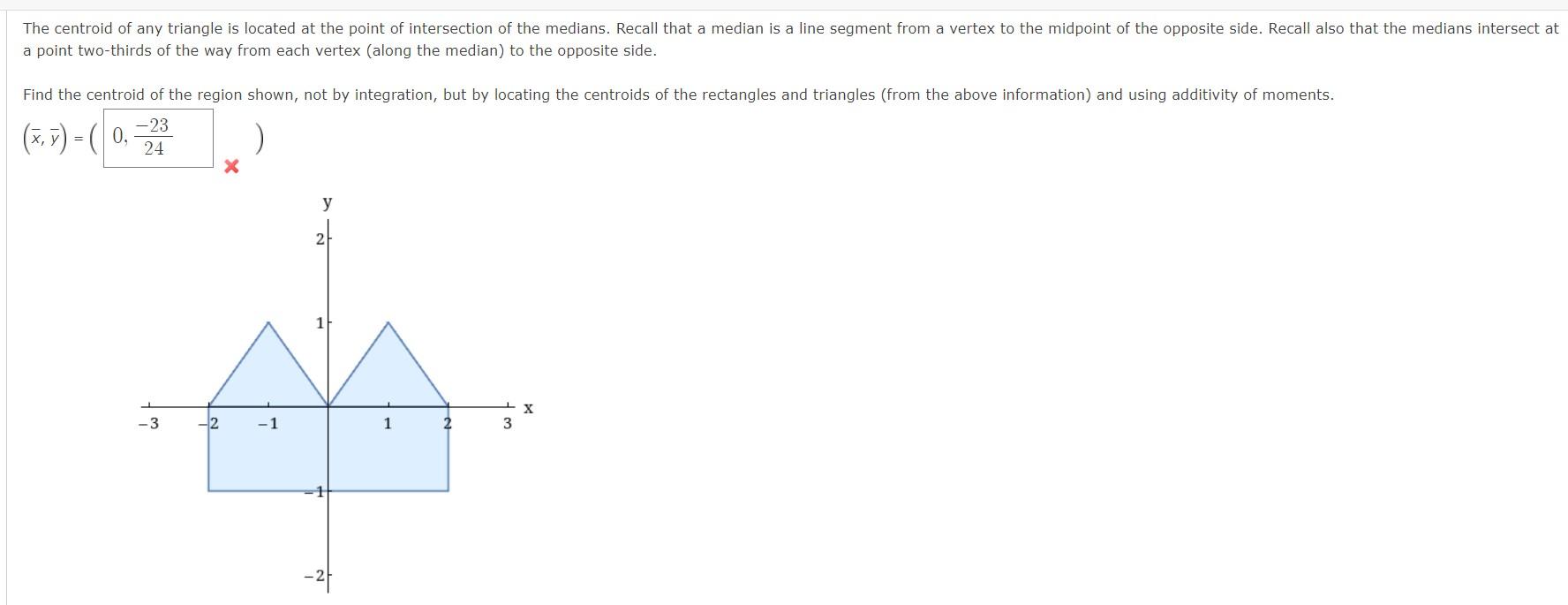 The centroid of any triangle is located at the point of intersection of the medians. Recall that a median is a line segment from a vertex to the midpoint of the opposite side. Recall also that the medians intersect at a point two-thirds of the way from each vertex (along the median) to the opposite side.

Find the centroid of the region shown, not by integration, but by locating the centroids of the rectangles and triangles (from the above information) and using additivity of moments.

$(\bar{x}, \bar{y}) = \left( 0, \frac{-23}{24} \right)$

y
2
1
−3
−2
−1
1
2
3
x
−1
−2